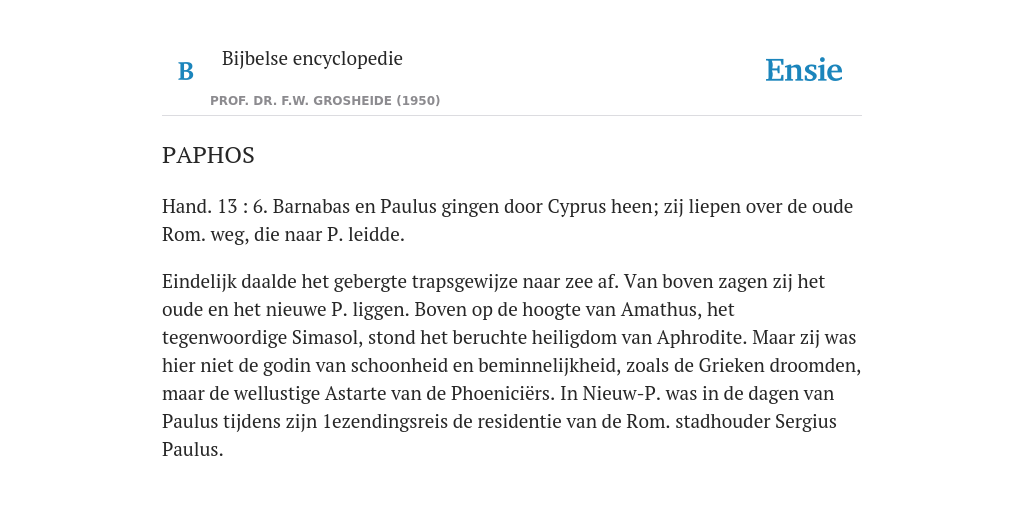 B

Bijbelse encyclopedie

PROF. DR. F.W. GROSHEIDE (1950)

Ensie

PAPHOS

Hand. 13 : 6. Barnabas en Paulus gingen door Cyprus heen; zij liepen over de oude Rom. weg, die naar P. leidde.

Eindelijk daalde het gebergte trapsgewijze naar zee af. Van boven zagen zij het oude en het nieuwe P. liggen. Boven op de hoogte van Amathus, het tegenwoordige Simasol, stond het beruchte heiligdom van Aphrodite. Maar zij was hier niet de godin van schoonheid en beminnelijkheid, zoals de Grieken droomden, maar de wellustige Astarte van de Phoeniciërs. In Nieuw-P. was in de dagen van Paulus tijdens zijn 1ezendingsreis de residentie van de Rom. stadhouder Sergius Paulus.